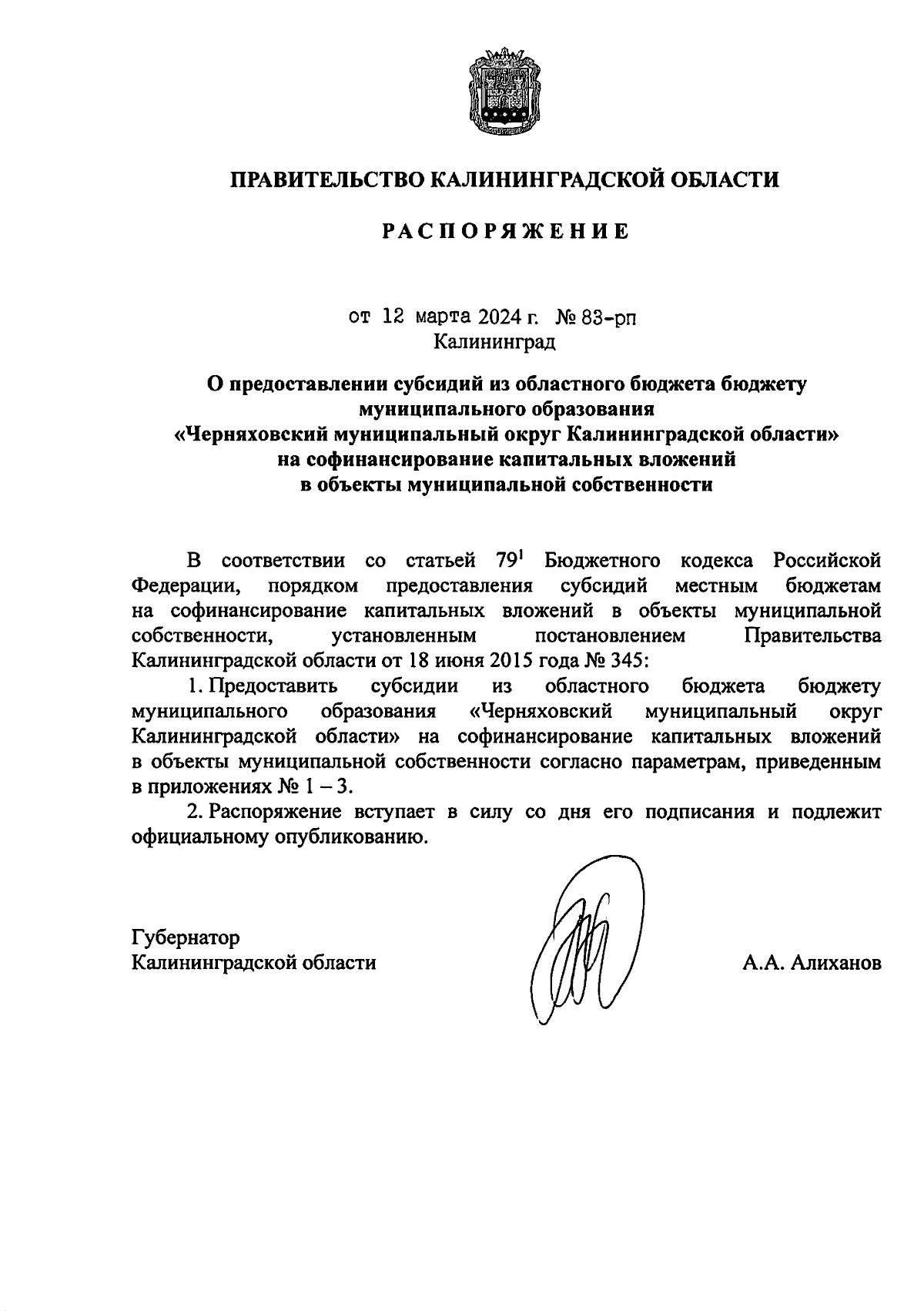 ПРАВИТЕЛЬСТВО КАЛИНИНГРАДСКОЙ ОБЛАСТИ

РАСПОРЯЖЕНИЕ

от 12 марта 2024 г. № 83-рп
Калининград

О предоставлении субсидий из областного бюджета бюджету муниципального образования «Черняховский муниципальный округ Калининградской области» на софинансирование капитальных вложений в объекты муниципальной собственности

В соответствии со статьей $79^1$ Бюджетного кодекса Российской Федерации, порядком предоставления субсидий местным бюджетам на софинансирование капитальных вложений в объекты муниципальной собственности, установленным постановлением Правительства Калининградской области от 18 июня 2015 года № 345:

1. Предоставить субсидии из областного бюджета бюджету муниципального образования «Черняховский муниципальный округ Калининградской области» на софинансирование капитальных вложений в объекты муниципальной собственности согласно параметрам, приведенным в приложениях № 1 – 3.

2. Распоряжение вступает в силу со дня его подписания и подлежит официальному опубликованию.

Губернатор
Калининградской области

А.А. Алиханов